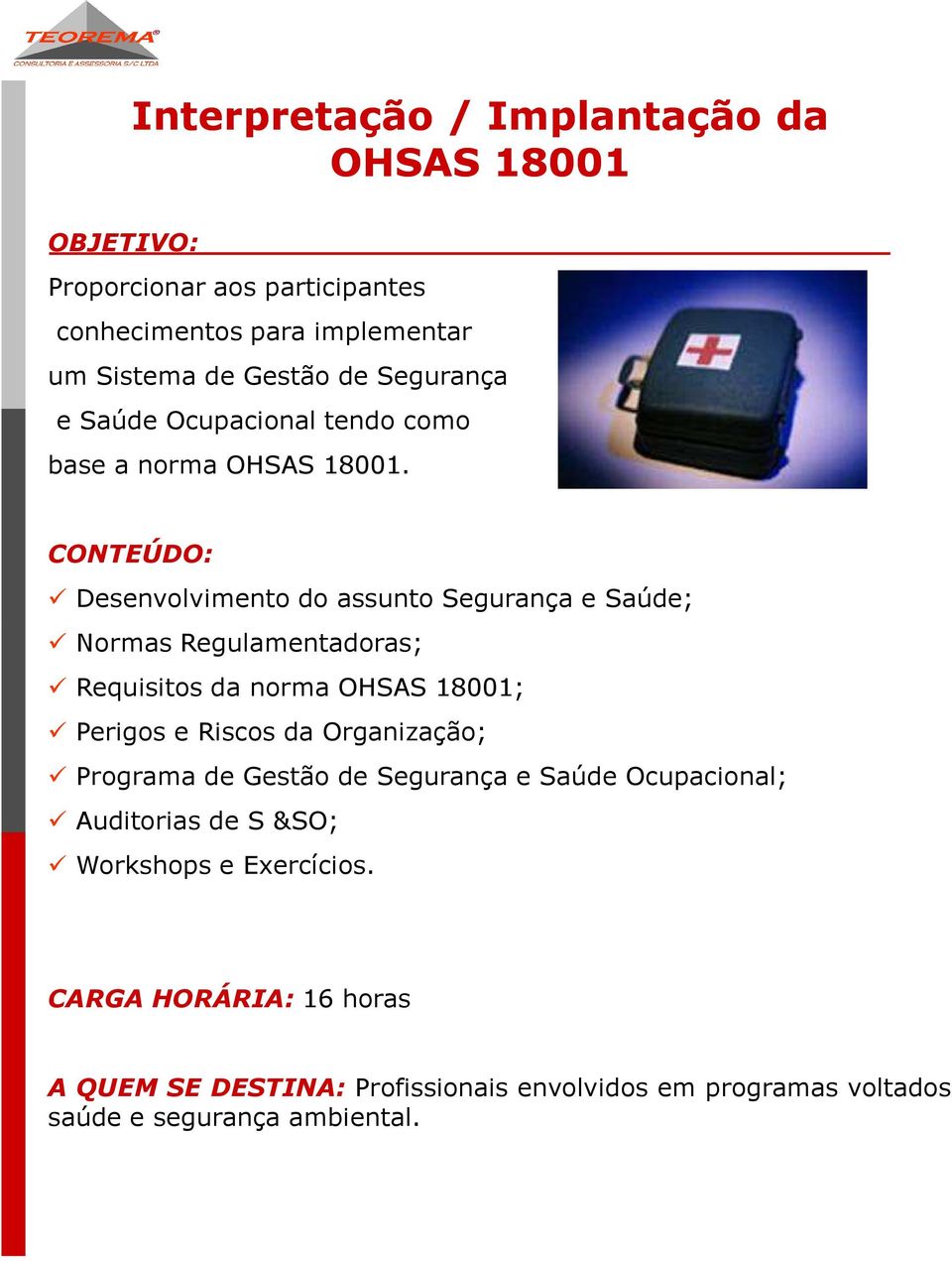 TEOREMA®
CONSULTORIA E ASSESSORIA S/C LTDA

Interpretação / Implantação da OHSAS 18001

OBJETIVO:

Proporcionar aos participantes conhecimentos para implementar um Sistema de Gestão de Segurança e Saúde Ocupacional tendo como base a norma OHSAS 18001.

CONTEÚDO:

✓ Desenvolvimento do assunto Segurança e Saúde;
✓ Normas Regulamentadoras;
✓ Requisitos da norma OHSAS 18001;
✓ Perigos e Riscos da Organização;
✓ Programa de Gestão de Segurança e Saúde Ocupacional;
✓ Auditorias de S &SO;
✓ Workshops e Exercícios.

CARGA HORÁRIA: 16 horas

A QUEM SE DESTINA: Profissionais envolvidos em programas voltados saúde e segurança ambiental.